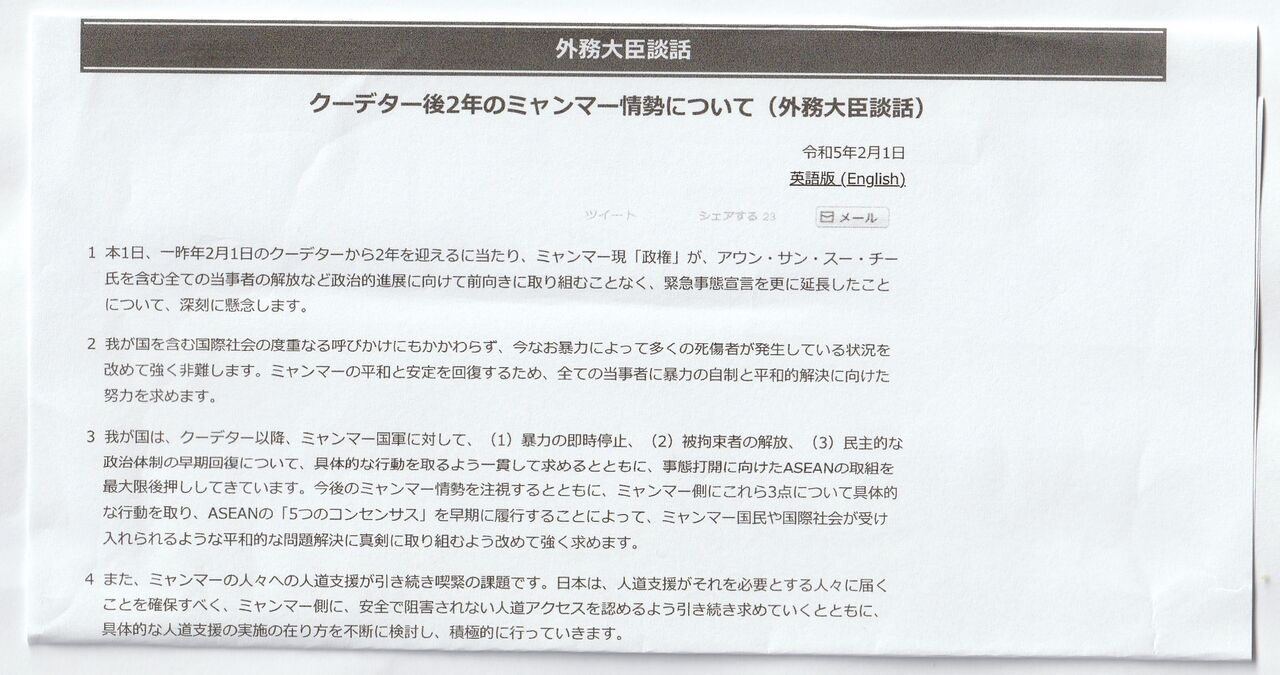 外務大臣談話

クーデター後2年のミャンマー情勢について（外務大臣談話）

令和5年2月1日

英語版 (English)

ツイート シェアする 23 メール

1 本1日、一昨年2月1日のクーデターから2年を迎えるに当たり、ミャンマー現「政権」が、アウン・サン・スー・チー氏を含む全ての当事者の解放など政治的進展に向けて前向きに取り組むことなく、緊急事態宣言を更に延長したことについて、深刻に懸念します。

2 我が国を含む国際社会の度重なる呼びかけにもかかわらず、今なお暴力によって多くの死傷者が発生している状況を改めて強く非難します。ミャンマーの平和と安定を回復するため、全ての当事者に暴力の自制と平和的解決に向けた努力を求めます。

3 我が国は、クーデター以降、ミャンマー国軍に対して、（1）暴力の即時停止、（2）被拘束者の解放、（3）民主的な政治体制の早期回復について、具体的な行動を取るよう一貫して求めるとともに、事態打開に向けたASEANの取組を最大限後押ししてきています。今後のミャンマー情勢を注視するとともに、ミャンマー側にこれら3点について具体的な行動を取り、ASEANの「5つのコンセンサス」を早期に履行することによって、ミャンマー国民や国際社会が受け入れられるような平和的な問題解決に真剣に取り組むよう改めて強く求めます。

4 また、ミャンマーの人々への人道支援が引き続き喫緊の課題です。日本は、人道支援がそれを必要とする人々に届くことを確保すべく、ミャンマー側に、安全で阻害されない人道アクセスを認めるよう引き続き求めていくとともに、具体的な人道支援の実施の在り方を不断に検討し、積極的に行っていきます。